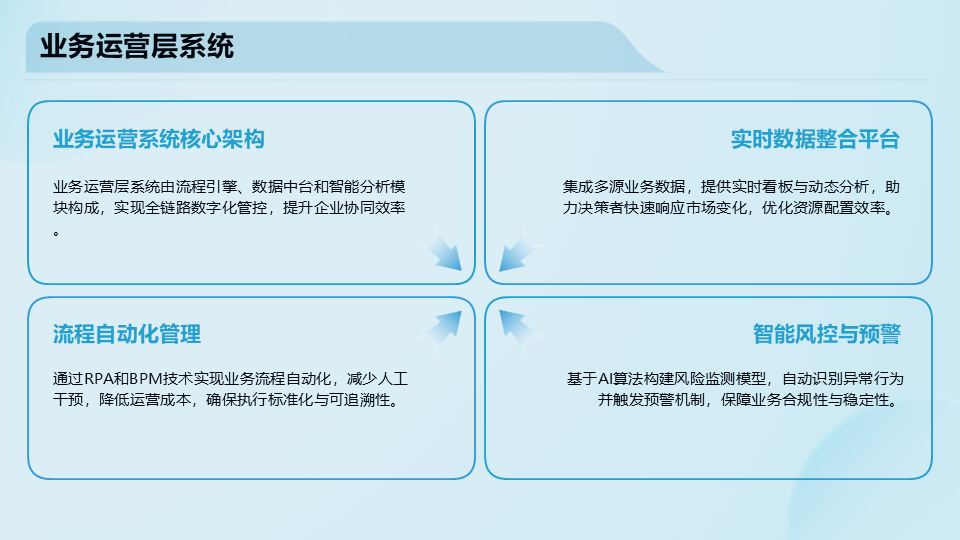 业务运营层系统

业务运营系统核心架构

业务运营层系统由流程引擎、数据中台和智能分析模块构成，实现全链路数字化管控，提升企业协同效率。

实时数据整合平台

集成多源业务数据，提供实时看板与动态分析，助力决策者快速响应市场变化，优化资源配置效率。

流程自动化管理

通过RPA和BPM技术实现业务流程自动化，减少人工干预，降低运营成本，确保执行标准化与可追溯性。

智能风控与预警

基于AI算法构建风险监测模型，自动识别异常行为并触发预警机制，保障业务合规性与稳定性。